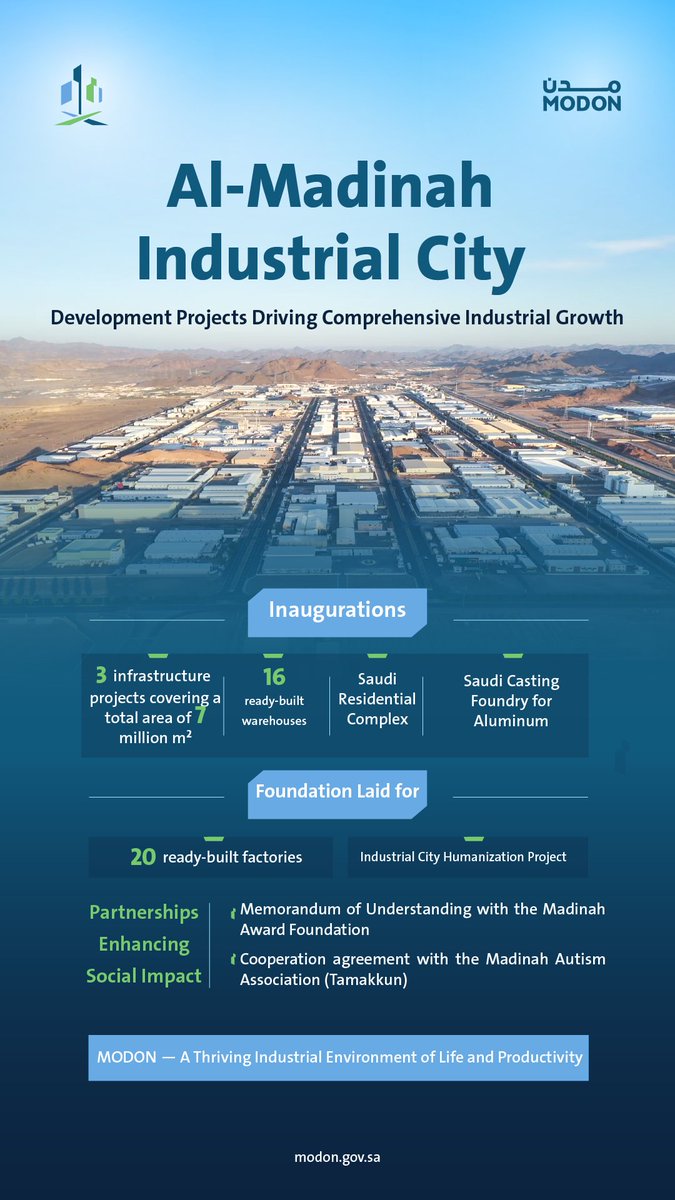 مدن
MODON

Al-Madinah Industrial City

Development Projects Driving Comprehensive Industrial Growth

Inaugurations

3 infrastructure projects covering a total area of 7 million m²

16 ready-built warehouses

Saudi Residential Complex

Saudi Casting Foundry for Aluminum

Foundation Laid for

20 ready-built factories

Industrial City Humanization Project

Partnerships Enhancing Social Impact

Memorandum of Understanding with the Madinah Award Foundation

Cooperation agreement with the Madinah Autism Association (Tamakkun)

MODON — A Thriving Industrial Environment of Life and Productivity

modon.gov.sa